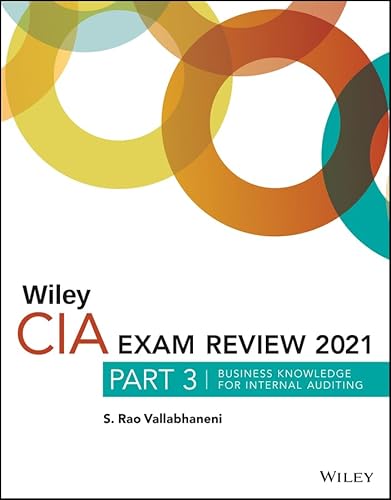 Wiley
CIA EXAM REVIEW 2021
PART 3 | BUSINESS KNOWLEDGE FOR INTERNAL AUDITING

S. Rao Vallabhaneni

WILEY